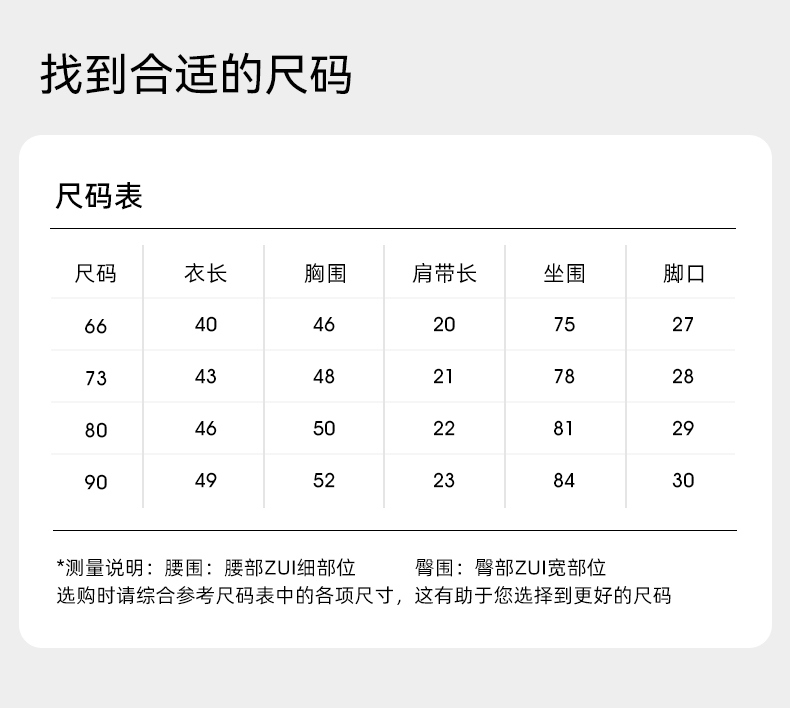 找到合适的尺码

尺码表

| 尺码 | 衣长 | 胸围 | 肩带长 | 坐围 | 脚口 |
|---|---|---|---|---|---|
| 66 | 40 | 46 | 20 | 75 | 27 |
| 73 | 43 | 48 | 21 | 78 | 28 |
| 80 | 46 | 50 | 22 | 81 | 29 |
| 90 | 49 | 52 | 23 | 84 | 30 |

*测量说明：腰围：腰部ZUI细部位　　臀围：臀部ZUI宽部位
选购时请综合参考尺码表中的各项尺寸，这有助于您选择到更好的尺码